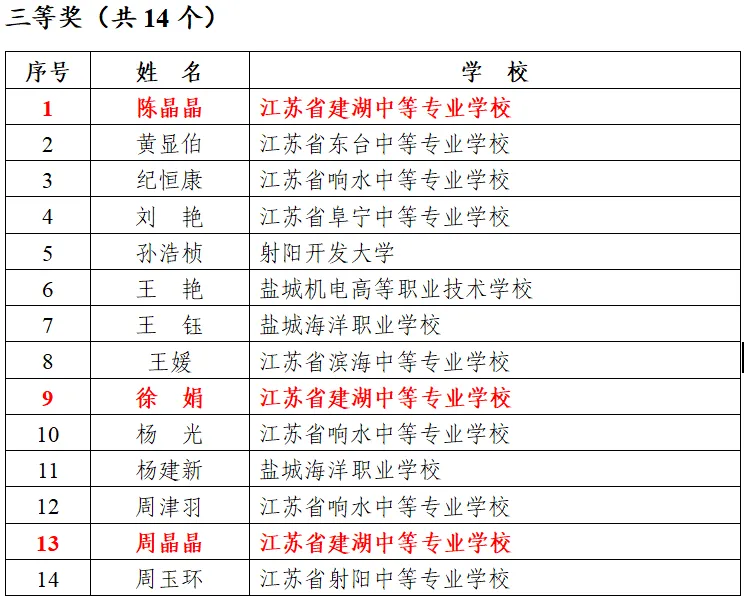 三等奖（共 14 个）

| 序号 | 姓　名 | 学　校 |
|---|---|---|
| 1 | 陈晶晶 | 江苏省建湖中等专业学校 |
| 2 | 黄显伯 | 江苏省东台中等专业学校 |
| 3 | 纪恒康 | 江苏省响水中等专业学校 |
| 4 | 刘　艳 | 江苏省阜宁中等专业学校 |
| 5 | 孙浩桢 | 射阳开发大学 |
| 6 | 王　艳 | 盐城机电高等职业技术学校 |
| 7 | 王　钰 | 盐城海洋职业学校 |
| 8 | 王媛 | 江苏省滨海中等专业学校 |
| 9 | 徐　娟 | 江苏省建湖中等专业学校 |
| 10 | 杨　光 | 江苏省响水中等专业学校 |
| 11 | 杨建新 | 盐城海洋职业学校 |
| 12 | 周津羽 | 江苏省响水中等专业学校 |
| 13 | 周晶晶 | 江苏省建湖中等专业学校 |
| 14 | 周玉环 | 江苏省射阳中等专业学校 |